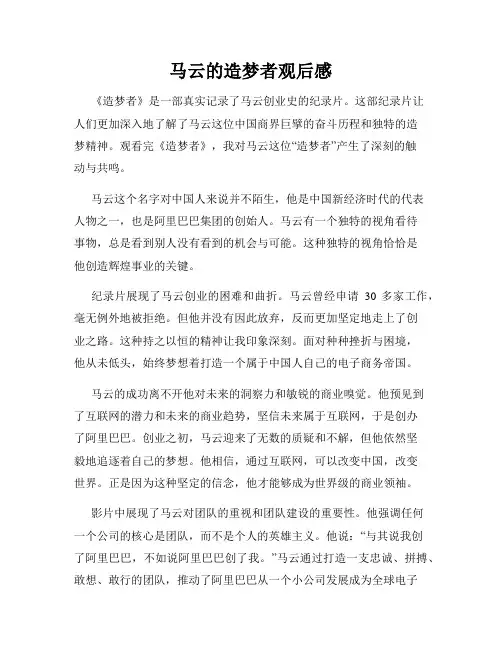 马云的造梦者观后感

《造梦者》是一部真实记录了马云创业史的纪录片。这部纪录片让人们更加深入地了解了马云这位中国商界巨擘的奋斗历程和独特的造梦精神。观看完《造梦者》，我对马云这位“造梦者”产生了深刻的触动与共鸣。

马云这个名字对中国人来说并不陌生，他是中国新经济时代的代表人物之一，也是阿里巴巴集团的创始人。马云有一个独特的视角看待事物，总是看到别人没有看到的机会与可能。这种独特的视角恰恰是他创造辉煌事业的关键。

纪录片展现了马云创业的困难和曲折。马云曾经申请 30 多家工作，毫无例外地被拒绝。但他并没有因此放弃，反而更加坚定地走上了创业之路。这种持之以恒的精神让我印象深刻。面对种种挫折与困境，他从未低头，始终梦想着打造一个属于中国人自己的电子商务帝国。

马云的成功离不开他对未来的洞察力和敏锐的商业嗅觉。他预见到了互联网的潜力和未来的商业趋势，坚信未来属于互联网，于是创办了阿里巴巴。创业之初，马云迎来了无数的质疑和不解，但他依然坚毅地追逐着自己的梦想。他相信，通过互联网，可以改变中国，改变世界。正是因为这种坚定的信念，他才能够成为世界级的商业领袖。

影片中展现了马云对团队的重视和团队建设的重要性。他强调任何一个公司的核心是团队，而不是个人的英雄主义。他说：“与其说我创了阿里巴巴，不如说阿里巴巴创了我。”马云通过打造一支忠诚、拼搏、敢想、敢行的团队，推动了阿里巴巴从一个小公司发展成为全球电子